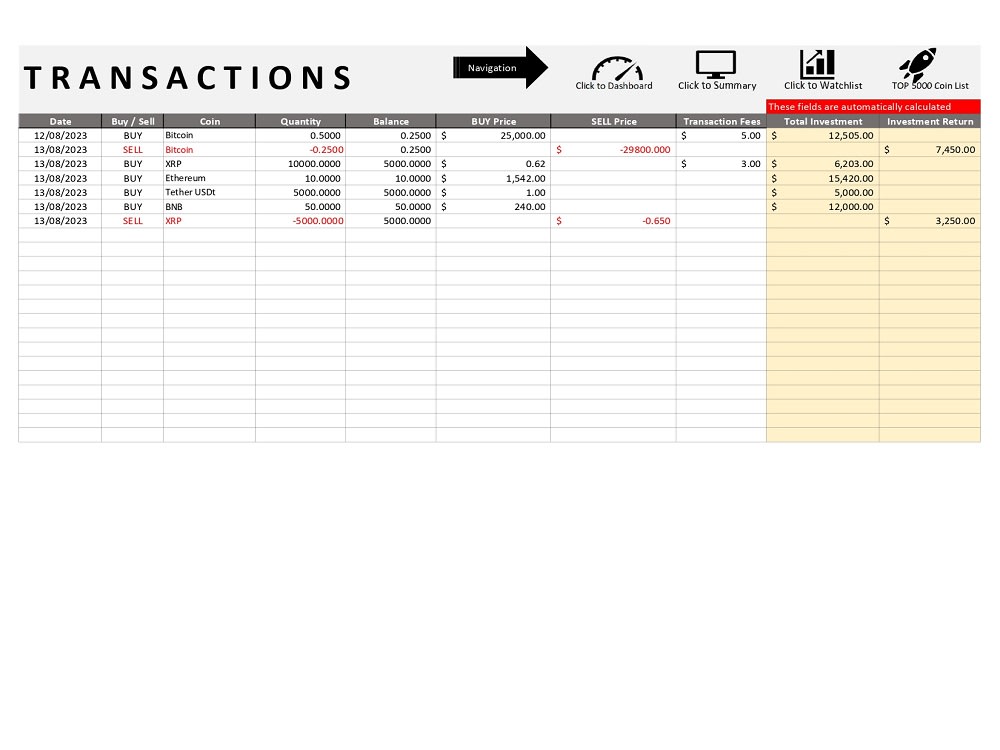 TRANSACTIONS

Navigation

Click to Dashboard

Click to Summary

Click to Watchlist

TOP 5000 Coin List

These fields are automatically calculated

| Date | Buy / Sell | Coin | Quantity | Balance | BUY Price | SELL Price | Transaction Fees | Total Investment | Investment Return |
|---|---|---|---|---|---|---|---|---|---|
| 12/08/2023 | BUY | Bitcoin | 0.5000 | 0.2500 | $ 25,000.00 | | $ 5.00 | $ 12,505.00 | |
| 13/08/2023 | SELL | Bitcoin | -0.2500 | 0.2500 | | $ -29800.000 | | | $ 7,450.00 |
| 13/08/2023 | BUY | XRP | 10000.0000 | 5000.0000 | $ 0.62 | | $ 3.00 | $ 6,203.00 | |
| 13/08/2023 | BUY | Ethereum | 10.0000 | 10.0000 | $ 1,542.00 | | | $ 15,420.00 | |
| 13/08/2023 | BUY | Tether USDt | 5000.0000 | 5000.0000 | $ 1.00 | | | $ 5,000.00 | |
| 13/08/2023 | BUY | BNB | 50.0000 | 50.0000 | $ 240.00 | | | $ 12,000.00 | |
| 13/08/2023 | SELL | XRP | -5000.0000 | 5000.0000 | | $ -0.650 | | | $ 3,250.00 |